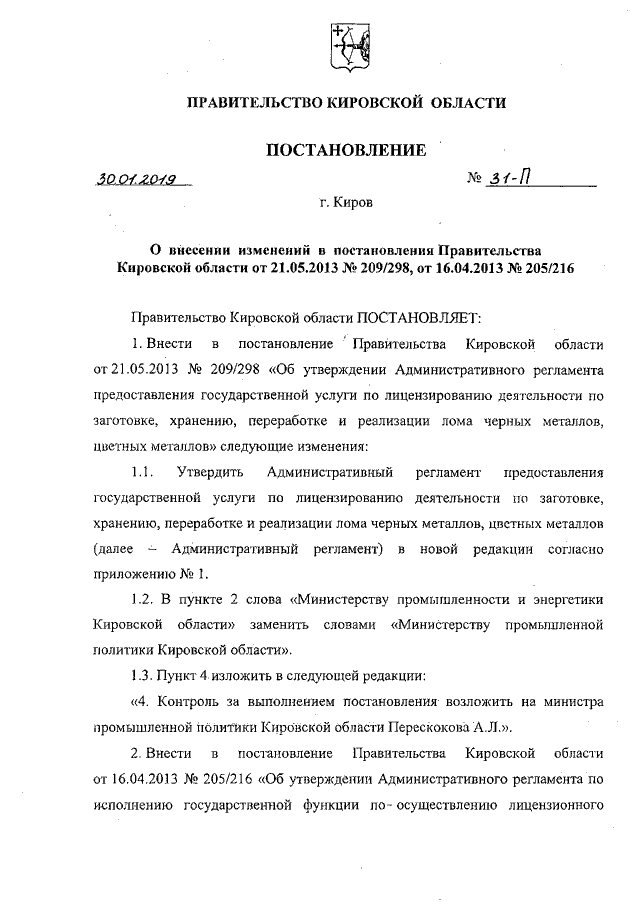 ПРАВИТЕЛЬСТВО КИРОВСКОЙ ОБЛАСТИ

ПОСТАНОВЛЕНИЕ

30.01.2019 № 31-П

г. Киров

О внесении изменений в постановления Правительства Кировской области от 21.05.2013 № 209/298, от 16.04.2013 № 205/216

Правительство Кировской области ПОСТАНОВЛЯЕТ:

1. Внести в постановление Правительства Кировской области от 21.05.2013 № 209/298 «Об утверждении Административного регламента предоставления государственной услуги по лицензированию деятельности по заготовке, хранению, переработке и реализации лома черных металлов, цветных металлов» следующие изменения:

1.1. Утвердить Административный регламент предоставления государственной услуги по лицензированию деятельности по заготовке, хранению, переработке и реализации лома черных металлов, цветных металлов (далее – Административный регламент) в новой редакции согласно приложению № 1.

1.2. В пункте 2 слова «Министерству промышленности и энергетики Кировской области» заменить словами «Министерству промышленной политики Кировской области».

1.3. Пункт 4 изложить в следующей редакции:

«4. Контроль за выполнением постановления возложить на министра промышленной политики Кировской области Перескокова А.Л.».

2. Внести в постановление Правительства Кировской области от 16.04.2013 № 205/216 «Об утверждении Административного регламента по исполнению государственной функции по осуществлению лицензионного